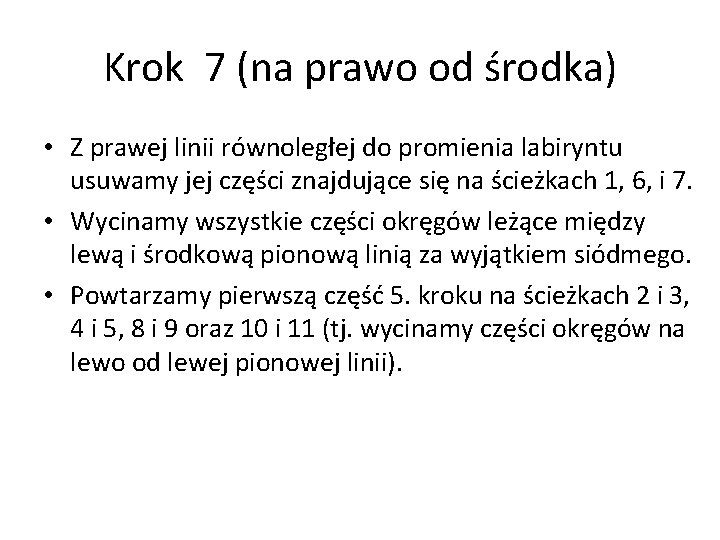 Krok 7 (na prawo od środka)

• Z prawej linii równoległej do promienia labiryntu usuwamy jej części znajdujące się na ścieżkach 1, 6, i 7.
• Wycinamy wszystkie części okręgów leżące między lewą i środkową pionową linią za wyjątkiem siódmego.
• Powtarzamy pierwszą część 5. kroku na ścieżkach 2 i 3, 4 i 5, 8 i 9 oraz 10 i 11 (tj. wycinamy części okręgów na lewo od lewej pionowej linii).